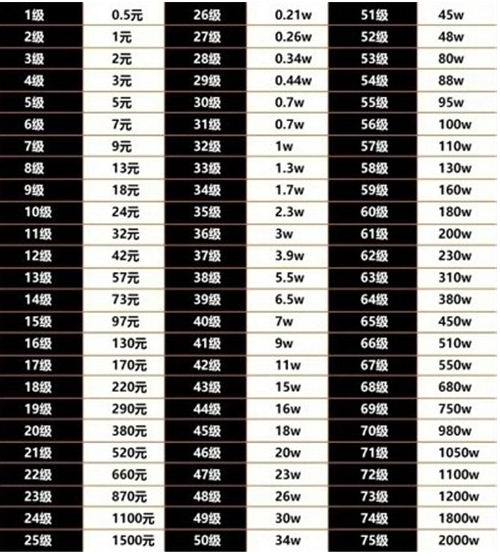 | 1级 | 0.5元 | 26级 | 0.21w | 51级 | 45w |
|---|---|---|---|---|---|
| 2级 | 1元 | 27级 | 0.26w | 52级 | 48w |
| 3级 | 2元 | 28级 | 0.34w | 53级 | 80w |
| 4级 | 3元 | 29级 | 0.44w | 54级 | 88w |
| 5级 | 5元 | 30级 | 0.7w | 55级 | 95w |
| 6级 | 7元 | 31级 | 0.7w | 56级 | 100w |
| 7级 | 9元 | 32级 | 1w | 57级 | 110w |
| 8级 | 13元 | 33级 | 1.3w | 58级 | 130w |
| 9级 | 18元 | 34级 | 1.7w | 59级 | 160w |
| 10级 | 24元 | 35级 | 2.3w | 60级 | 180w |
| 11级 | 32元 | 36级 | 3w | 61级 | 200w |
| 12级 | 42元 | 37级 | 3.9w | 62级 | 230w |
| 13级 | 57元 | 38级 | 5.5w | 63级 | 310w |
| 14级 | 73元 | 39级 | 6.5w | 64级 | 380w |
| 15级 | 97元 | 40级 | 7w | 65级 | 450w |
| 16级 | 130元 | 41级 | 9w | 66级 | 510w |
| 17级 | 170元 | 42级 | 11w | 67级 | 550w |
| 18级 | 220元 | 43级 | 15w | 68级 | 680w |
| 19级 | 290元 | 44级 | 16w | 69级 | 750w |
| 20级 | 380元 | 45级 | 18w | 70级 | 980w |
| 21级 | 520元 | 46级 | 20w | 71级 | 1050w |
| 22级 | 660元 | 47级 | 23w | 72级 | 1100w |
| 23级 | 870元 | 48级 | 26w | 73级 | 1200w |
| 24级 | 1100元 | 49级 | 30w | 74级 | 1800w |
| 25级 | 1500元 | 50级 | 34w | 75级 | 2000w |